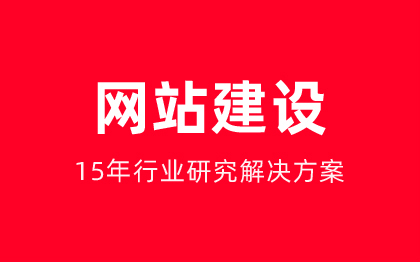 网站建设

15年行业研究解决方案